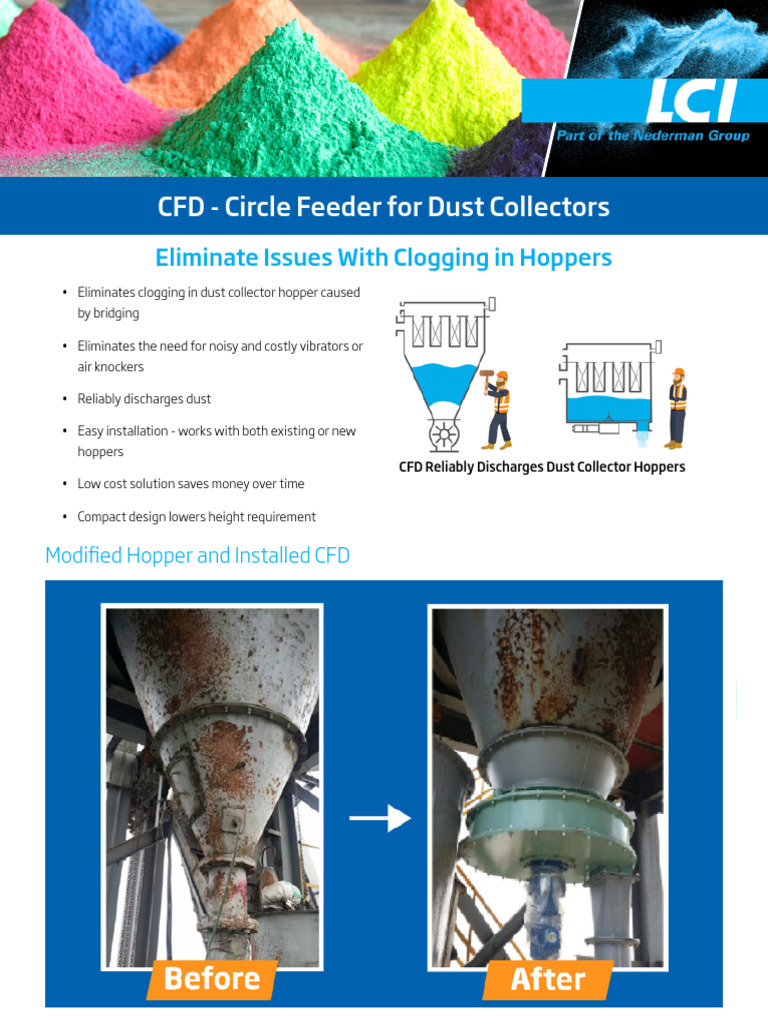 LCI
Part of the Nederman Group

CFD - Circle Feeder for Dust Collectors

Eliminate Issues With Clogging in Hoppers

• Eliminates clogging in dust collector hopper caused by bridging
• Eliminates the need for noisy and costly vibrators or air knockers
• Reliably discharges dust
• Easy installation - works with both existing or new hoppers
• Low cost solution saves money over time
• Compact design lowers height requirement

CFD Reliably Discharges Dust Collector Hoppers

Modified Hopper and Installed CFD

Before

After